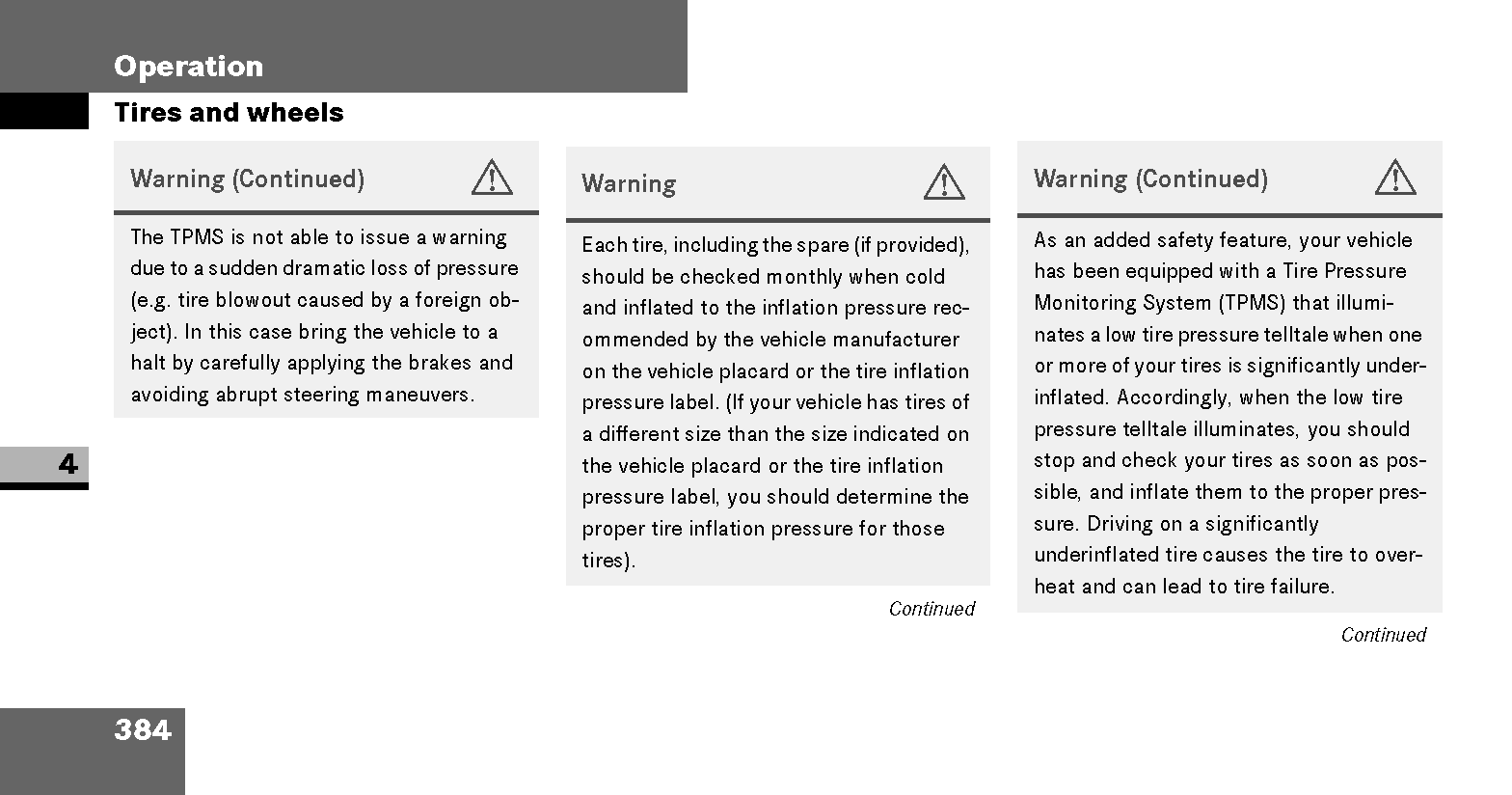 Operation

Tires and wheels

Warning (Continued)

The TPMS is not able to issue a warning due to a sudden dramatic loss of pressure (e.g. tire blowout caused by a foreign object). In this case bring the vehicle to a halt by carefully applying the brakes and avoiding abrupt steering maneuvers.

Warning

Each tire, including the spare (if provided), should be checked monthly when cold and inflated to the inflation pressure recommended by the vehicle manufacturer on the vehicle placard or the tire inflation pressure label. (If your vehicle has tires of a different size than the size indicated on the vehicle placard or the tire inflation pressure label, you should determine the proper tire inflation pressure for those tires).

Continued

Warning (Continued)

As an added safety feature, your vehicle has been equipped with a Tire Pressure Monitoring System (TPMS) that illuminates a low tire pressure telltale when one or more of your tires is significantly underinflated. Accordingly, when the low tire pressure telltale illuminates, you should stop and check your tires as soon as possible, and inflate them to the proper pressure. Driving on a significantly underinflated tire causes the tire to overheat and can lead to tire failure.

Continued

4

384